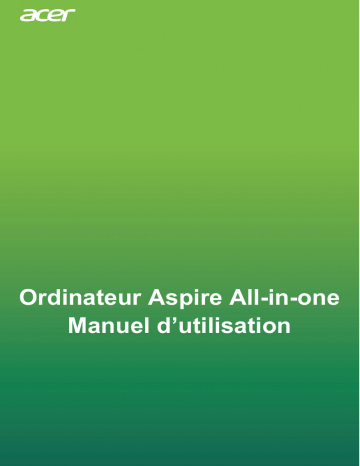 acer

Ordinateur Aspire All-in-one
Manuel d’utilisation